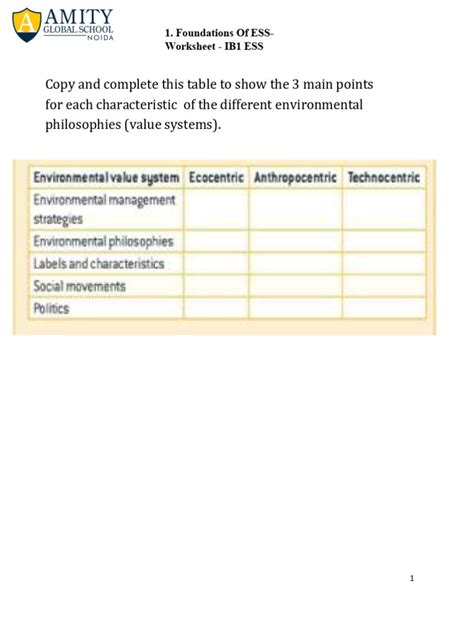 AMITY GLOBAL SCHOOL NOIDA

1. Foundations Of ESS- Worksheet - IB1 ESS

Copy and complete this table to show the 3 main points for each characteristic of the different environmental philosophies (value systems).

| Environmental value system | Ecocentric | Anthropocentric | Technocentric |
|---|---|---|---|
| Environmental management strategies | | | |
| Environmental philosophies | | | |
| Labels and characteristics | | | |
| Social movements | | | |
| Politics | | | |

1